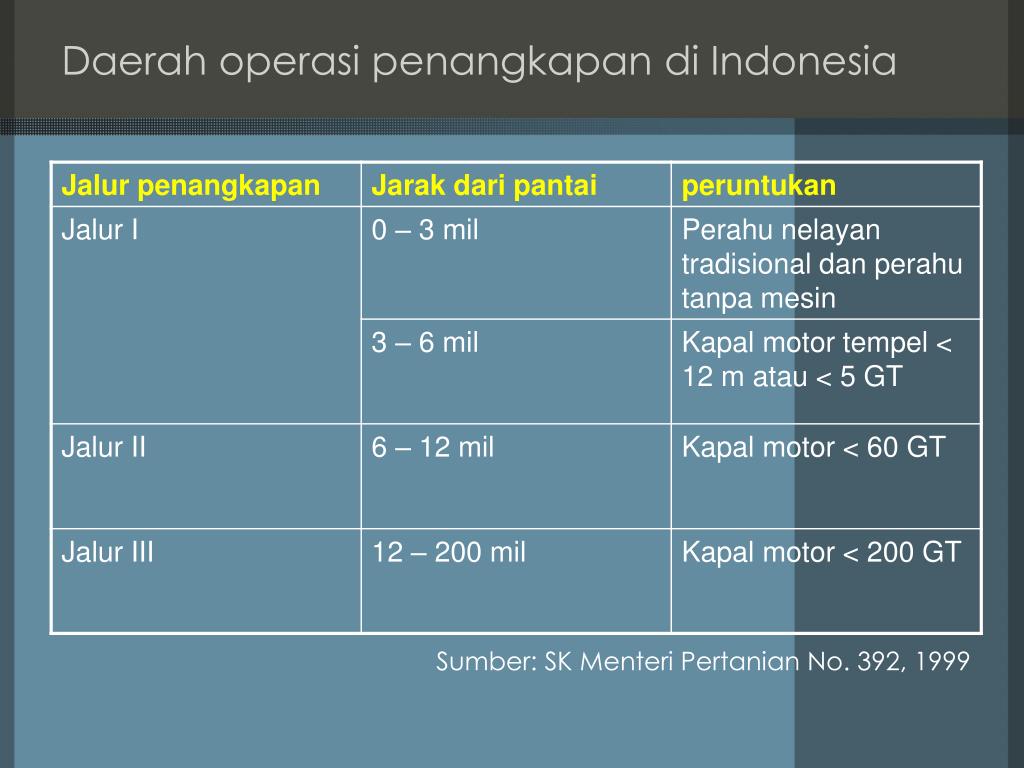 Daerah operasi penangkapan di Indonesia

| Jalur penangkapan | Jarak dari pantai | peruntukan |
|---|---|---|
| Jalur I | 0 – 3 mil | Perahu nelayan tradisional dan perahu tanpa mesin |
| | 3 – 6 mil | Kapal motor tempel < 12 m atau < 5 GT |
| Jalur II | 6 – 12 mil | Kapal motor < 60 GT |
| Jalur III | 12 – 200 mil | Kapal motor < 200 GT |

Sumber: SK Menteri Pertanian No. 392, 1999